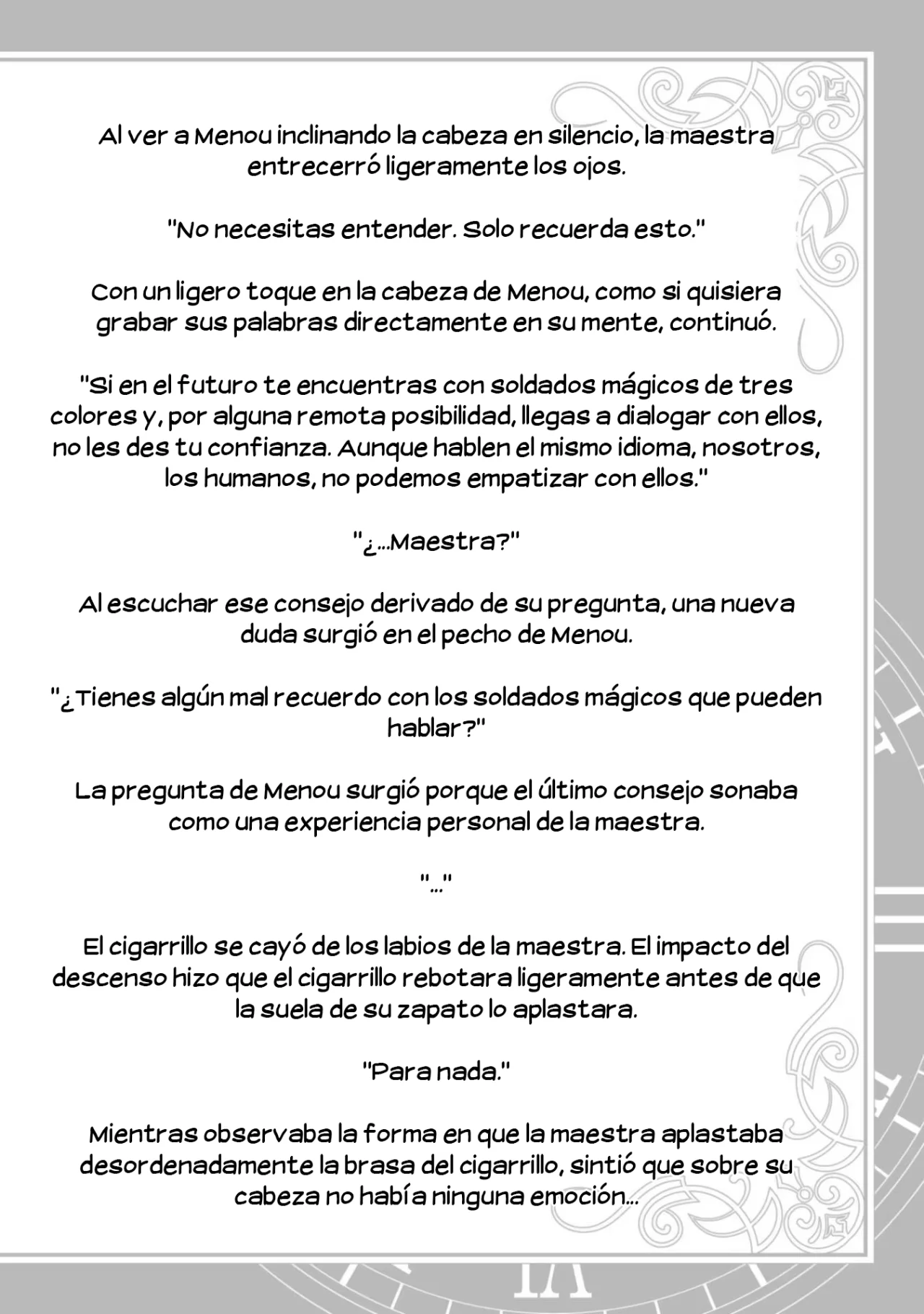 Al ver a Menou inclinando la cabeza en silencio, la maestra entrecerró ligeramente los ojos.

"No necesitas entender. Solo recuerda esto."

Con un ligero toque en la cabeza de Menou, como si quisiera grabar sus palabras directamente en su mente, continuó.

"Si en el futuro te encuentras con soldados mágicos de tres colores y, por alguna remota posibilidad, llegas a dialogar con ellos, no les des tu confianza. Aunque hablen el mismo idioma, nosotros, los humanos, no podemos empatizar con ellos."

"¿...Maestra?"

Al escuchar ese consejo derivado de su pregunta, una nueva duda surgió en el pecho de Menou.

"¿Tienes algún mal recuerdo con los soldados mágicos que pueden hablar?"

La pregunta de Menou surgió porque el último consejo sonaba como una experiencia personal de la maestra.

"..."

El cigarrillo se cayó de los labios de la maestra. El impacto del descenso hizo que el cigarrillo rebotara ligeramente antes de que la suela de su zapato lo aplastara.

"Para nada."

Mientras observaba la forma en que la maestra aplastaba desordenadamente la brasa del cigarrillo, sintió que sobre su cabeza no había ninguna emoción...